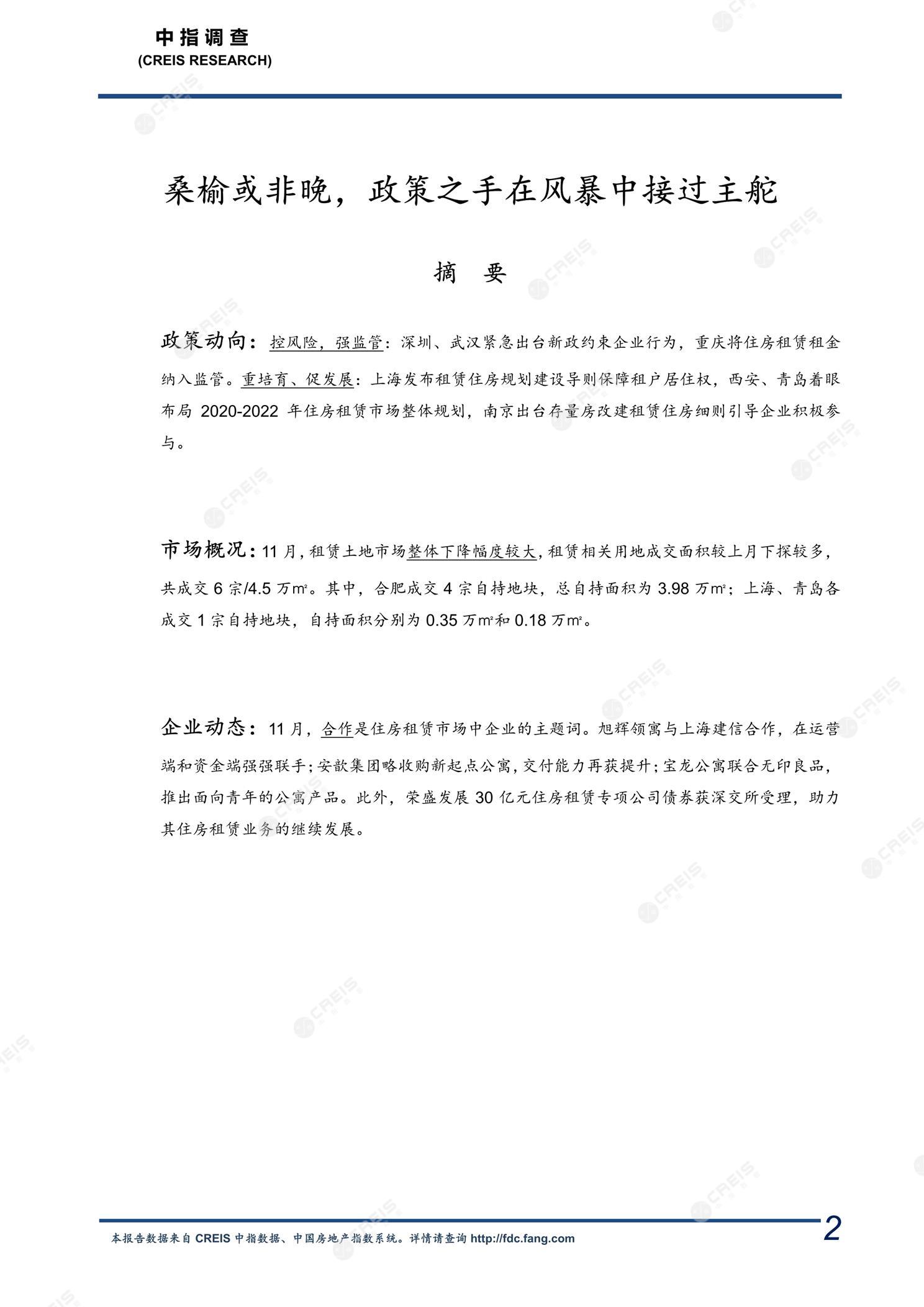 中指调查
(CREIS RESEARCH)

桑榆或非晚，政策之手在风暴中接过主舵

摘 要

政策动向：控风险，强监管：深圳、武汉紧急出台新政约束企业行为，重庆将住房租赁租金纳入监管。重培育、促发展：上海发布租赁住房规划建设导则保障租户居住权，西安、青岛着眼布局 2020-2022 年住房租赁市场整体规划，南京出台存量房改建租赁住房细则引导企业积极参与。

市场概况：11 月，租赁土地市场整体下降幅度较大，租赁相关用地成交面积较上月下探较多，共成交 6 宗/4.5 万m²。其中，合肥成交 4 宗自持地块，总自持面积为 3.98 万m²；上海、青岛各成交 1 宗自持地块，自持面积分别为 0.35 万m²和 0.18 万m²。

企业动态：11 月，合作是住房租赁市场中企业的主题词。旭辉领寓与上海建信合作，在运营端和资金端强强联手；安歆集团略收购新起点公寓，交付能力再获提升；宝龙公寓联合无印良品，推出面向青年的公寓产品。此外，荣盛发展 30 亿元住房租赁专项公司债券获深交所受理，助力其住房租赁业务的继续发展。

本报告数据来自 CREIS 中指数据、中国房地产指数系统。详情请查询 http://fdc.fang.com
2